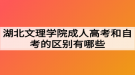 湖北文理学院成人高考和自考的区别有哪些